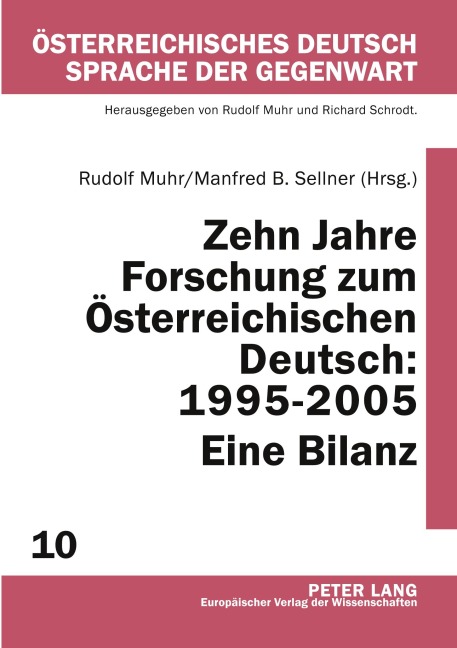 ÖSTERREICHISCHES DEUTSCH
SPRACHE DER GEGENWART

Herausgegeben von Rudolf Muhr und Richard Schrodt.

Rudolf Muhr/Manfred B. Sellner (Hrsg.)

Zehn Jahre Forschung zum Österreichischen Deutsch: 1995-2005
Eine Bilanz

10

PETER LANG
Europäischer Verlag der Wissenschaften